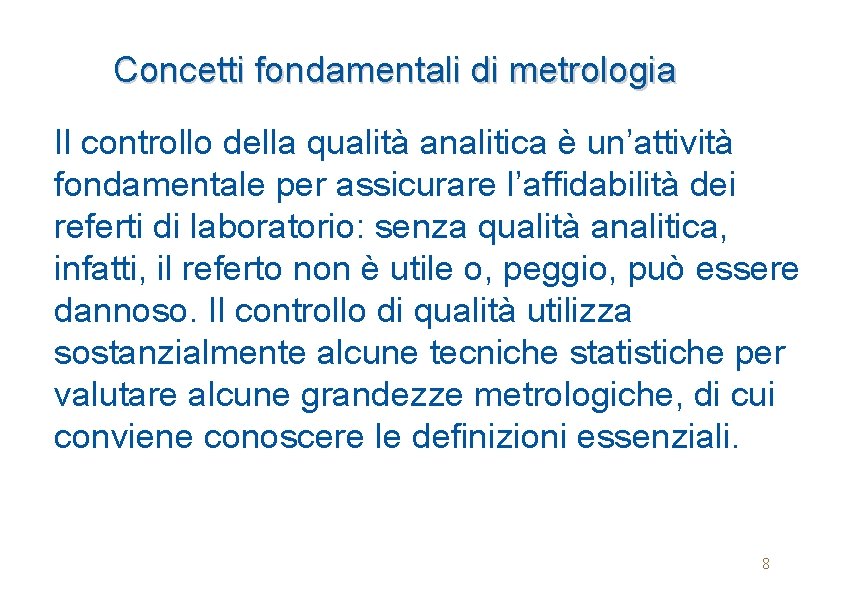 Concetti fondamentali di metrologia

Il controllo della qualità analitica è un’attività fondamentale per assicurare l’affidabilità dei referti di laboratorio: senza qualità analitica, infatti, il referto non è utile o, peggio, può essere dannoso. Il controllo di qualità utilizza sostanzialmente alcune tecniche statistiche per valutare alcune grandezze metrologiche, di cui conviene conoscere le definizioni essenziali.

8